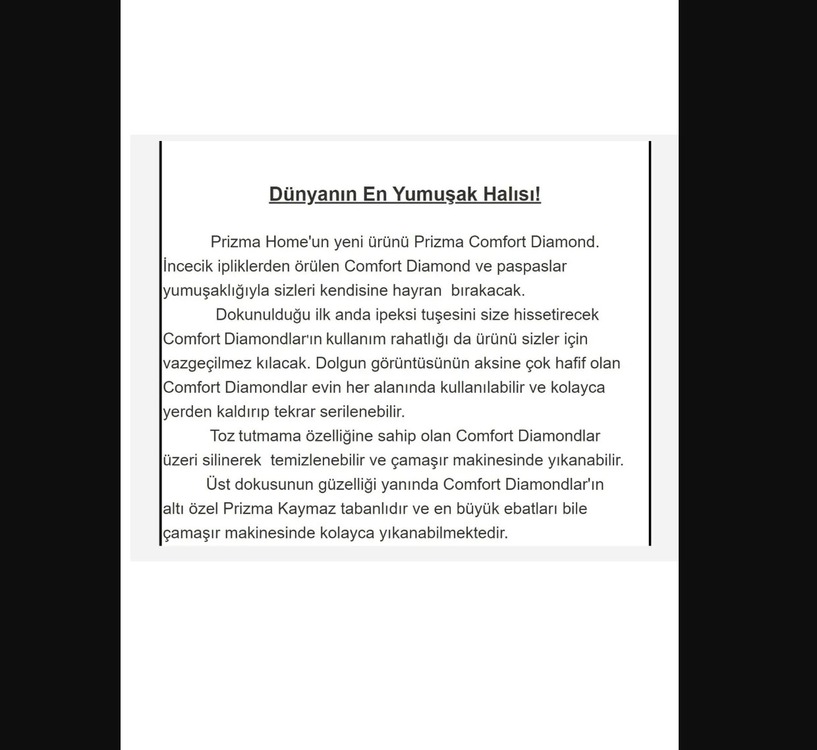 Dünyanın En Yumuşak Halısı!

Prizma Home'un yeni ürünü Prizma Comfort Diamond. İncecik ipliklerden örülen Comfort Diamond ve paspaslar yumuşaklığıyla sizleri kendisine hayran bırakacak.

Dokunulduğu ilk anda ipeksi tuşesini size hissetirecek Comfort Diamondlar'ın kullanım rahatlığı da ürünü sizler için vazgeçilmez kılacak. Dolgun görüntüsünün aksine çok hafif olan Comfort Diamondlar evin her alanında kullanılabilir ve kolayca yerden kaldırıp tekrar serilenebilir.

Toz tutmama özelliğine sahip olan Comfort Diamondlar üzeri silinerek temizlenebilir ve çamaşır makinesinde yıkanabilir.

Üst dokusunun güzelliği yanında Comfort Diamondlar'ın altı özel Prizma Kaymaz tabanlıdır ve en büyük ebatları bile çamaşır makinesinde kolayca yıkanabilmektedir.